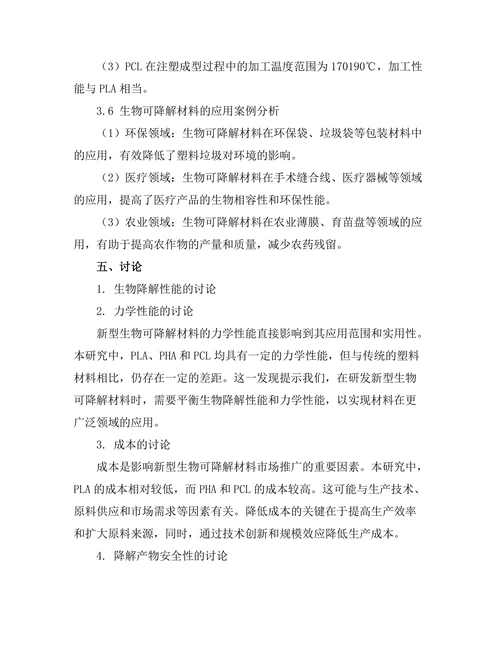 （3）PCL 在注塑成型过程中的加工温度范围为 170190℃，加工性能与 PLA 相当。

3.6 生物可降解材料的应用案例分析

（1）环保领域：生物可降解材料在环保袋、垃圾袋等包装材料中的应用，有效降低了塑料垃圾对环境的影响。

（2）医疗领域：生物可降解材料在手术缝合线、医疗器械等领域的应用，提高了医疗产品的生物相容性和环保性能。

（3）农业领域：生物可降解材料在农业薄膜、育苗盘等领域的应用，有助于提高农作物的产量和质量，减少农药残留。

五、讨论

1. 生物降解性能的讨论

2. 力学性能的讨论

新型生物可降解材料的力学性能直接影响到其应用范围和实用性。本研究中，PLA、PHA 和 PCL 均具有一定的力学性能，但与传统的塑料材料相比，仍存在一定的差距。这一发现提示我们，在研发新型生物可降解材料时，需要平衡生物降解性能和力学性能，以实现材料在更广泛领域的应用。

3. 成本的讨论

成本是影响新型生物可降解材料市场推广的重要因素。本研究中，PLA 的成本相对较低，而 PHA 和 PCL 的成本较高。这可能与生产技术、原料供应和市场需求等因素有关。降低成本的关键在于提高生产效率和扩大原料来源，同时，通过技术创新和规模效应降低生产成本。

4. 降解产物安全性的讨论